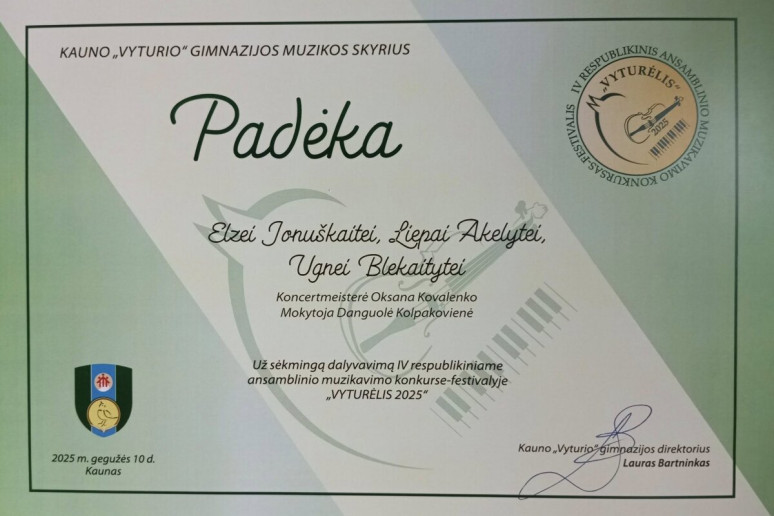 KAUNO „VYTURIO“ GIMNAZIJOS MUZIKOS SKYRIUS

IV RESPUBLIKINIS ANSAMBLINIO MUZIKAVIMO KONKURSAS-FESTIVALIS
„VYTURĖLIS“
2025

Padėka

Elzei Jonuškaitei, Liepai Akelytei,
Ugnei Blekaitytei

Koncertmeisterė Oksana Kovalenko
Mokytoja Danguolė Kolpakovienė

Už sėkmingą dalyvavimą IV respublikiniame ansamblinio muzikavimo konkurse-festivalyje „VYTURĖLIS 2025“

2025 m. gegužės 10 d.
Kaunas

Kauno „Vyturio“ gimnazijos direktorius
Lauras Bartninkas